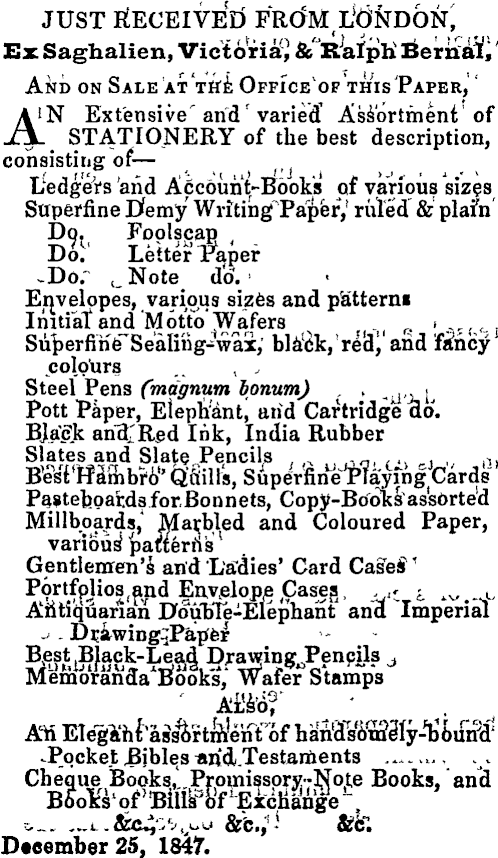 JUST RECEIVED FROM LONDON,
Ex Saghalien, Victoria, & Ralph Bernal,

AND ON SALE AT THE OFFICE OF THIS PAPER,

AN Extensive and varied Assortment of STATIONERY of the best description, consisting of—
Ledgers and Account-Books of various sizes
Superfine Demy Writing Paper, ruled & plain
Do. Foolscap
Do. Letter Paper
Do. Note do.
Envelopes, various sizes and patterns
Initial and Motto Wafers
Superfine Sealing-wax, black, red, and fancy colours
Steel Pens (magnum bonum)
Pott Paper, Elephant, and Cartridge do.
Black and Red Ink, India Rubber
Slates and Slate Pencils
Best Hambro' Quills, Superfine Playing Cards
Pasteboards for Bonnets, Copy-Books assorted
Millboards, Marbled and Coloured Paper, various patterns
Gentlemen's and Ladies' Card Cases
Portfolios and Envelope Cases
Antiquarian Double-Elephant and Imperial Drawing Paper
Best Black-Lead Drawing Pencils
Memoranda Books, Wafer Stamps

ALSO,
An Elegant assortment of handsomely-bound Pocket Bibles and Testaments
Cheque Books, Promissory-Note Books, and Books of Bills of Exchange
&c., &c., &c.
December 25, 1847.